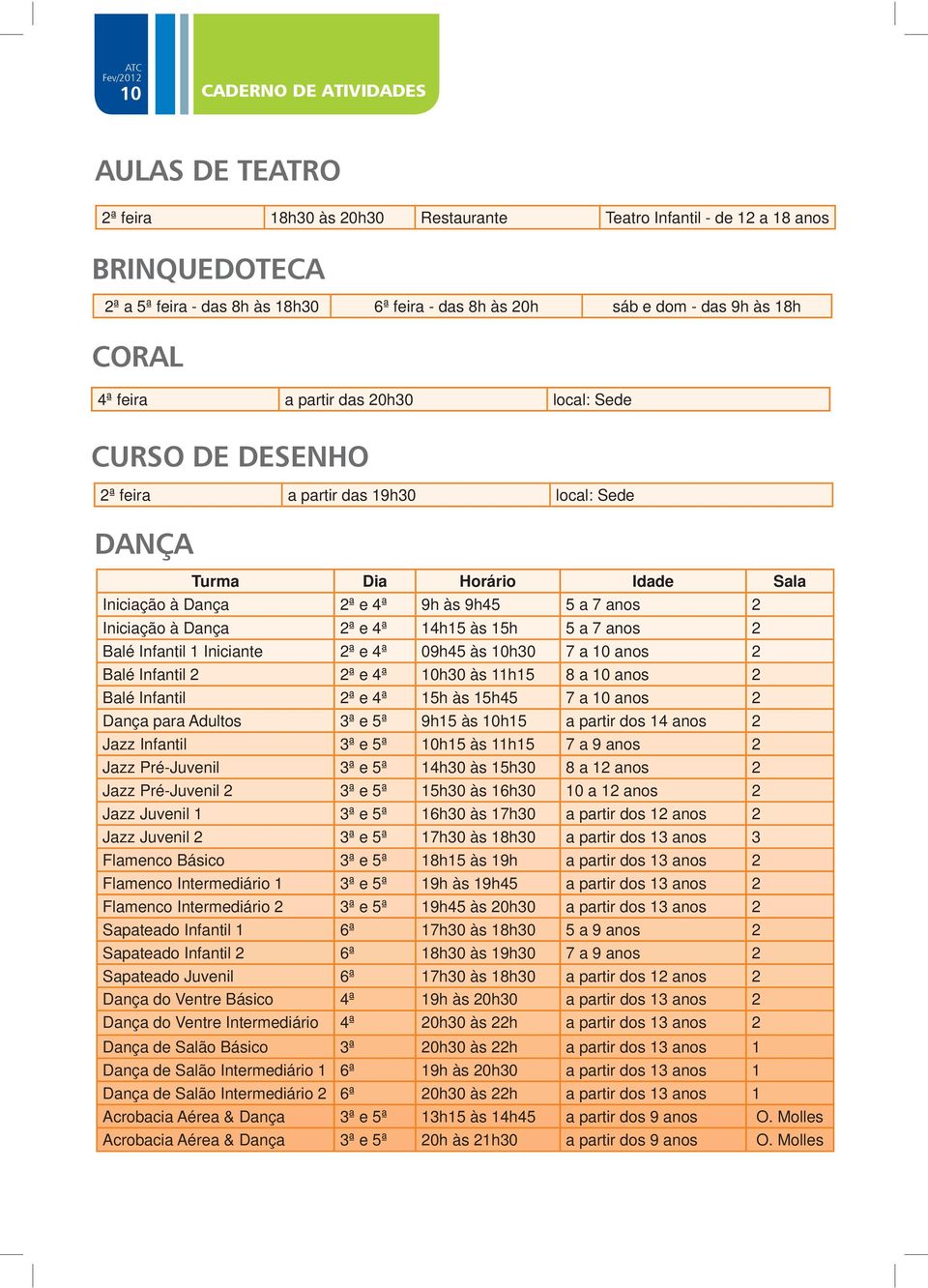 ATC
Fev/2012
10

CADERNO DE ATIVIDADES

AULAS DE TEATRO

| 2ª feira | 18h30 às 20h30 | Restaurante | Teatro Infantil - de 12 a 18 anos |
|---|---|---|---|

BRINQUEDOTECA

| 2ª a 5ª feira - das 8h às 18h30 | 6ª feira - das 8h às 20h | sáb e dom - das 9h às 18h |
|---|---|---|

CORAL

| 4ª feira | a partir das 20h30 | local: Sede |
|---|---|---|

CURSO DE DESENHO

| 2ª feira | a partir das 19h30 | local: Sede |
|---|---|---|

DANÇA

| Turma | Dia | Horário | Idade | Sala |
|---|---|---|---|---|
| Iniciação à Dança | 2ª e 4ª | 9h às 9h45 | 5 a 7 anos | 2 |
| Iniciação à Dança | 2ª e 4ª | 14h15 às 15h | 5 a 7 anos | 2 |
| Balé Infantil 1 Iniciante | 2ª e 4ª | 09h45 às 10h30 | 7 a 10 anos | 2 |
| Balé Infantil 2 | 2ª e 4ª | 10h30 às 11h15 | 8 a 10 anos | 2 |
| Balé Infantil | 2ª e 4ª | 15h às 15h45 | 7 a 10 anos | 2 |
| Dança para Adultos | 3ª e 5ª | 9h15 às 10h15 | a partir dos 14 anos | 2 |
| Jazz Infantil | 3ª e 5ª | 10h15 às 11h15 | 7 a 9 anos | 2 |
| Jazz Pré-Juvenil | 3ª e 5ª | 14h30 às 15h30 | 8 a 12 anos | 2 |
| Jazz Pré-Juvenil 2 | 3ª e 5ª | 15h30 às 16h30 | 10 a 12 anos | 2 |
| Jazz Juvenil 1 | 3ª e 5ª | 16h30 às 17h30 | a partir dos 12 anos | 2 |
| Jazz Juvenil 2 | 3ª e 5ª | 17h30 às 18h30 | a partir dos 13 anos | 3 |
| Flamenco Básico | 3ª e 5ª | 18h15 às 19h | a partir dos 13 anos | 2 |
| Flamenco Intermediário 1 | 3ª e 5ª | 19h às 19h45 | a partir dos 13 anos | 2 |
| Flamenco Intermediário 2 | 3ª e 5ª | 19h45 às 20h30 | a partir dos 13 anos | 2 |
| Sapateado Infantil 1 | 6ª | 17h30 às 18h30 | 5 a 9 anos | 2 |
| Sapateado Infantil 2 | 6ª | 18h30 às 19h30 | 7 a 9 anos | 2 |
| Sapateado Juvenil | 6ª | 17h30 às 18h30 | a partir dos 12 anos | 2 |
| Dança do Ventre Básico | 4ª | 19h às 20h30 | a partir dos 13 anos | 2 |
| Dança do Ventre Intermediário | 4ª | 20h30 às 22h | a partir dos 13 anos | 2 |
| Dança de Salão Básico | 3ª | 20h30 às 22h | a partir dos 13 anos | 1 |
| Dança de Salão Intermediário 1 | 6ª | 19h às 20h30 | a partir dos 13 anos | 1 |
| Dança de Salão Intermediário 2 | 6ª | 20h30 às 22h | a partir dos 13 anos | 1 |
| Acrobacia Aérea & Dança | 3ª e 5ª | 13h15 às 14h45 | a partir dos 9 anos | O. Molles |
| Acrobacia Aérea & Dança | 3ª e 5ª | 20h às 21h30 | a partir dos 9 anos | O. Molles |